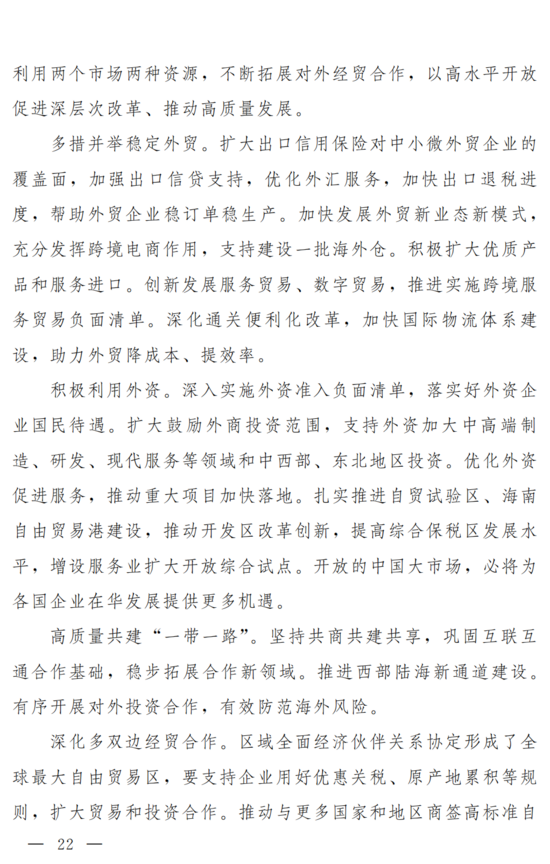 利用两个市场两种资源，不断拓展对外经贸合作，以高水平开放促进深层次改革、推动高质量发展。

多措并举稳定外贸。扩大出口信用保险对中小微外贸企业的覆盖面，加强出口信贷支持，优化外汇服务，加快出口退税进度，帮助外贸企业稳订单稳生产。加快发展外贸新业态新模式，充分发挥跨境电商作用，支持建设一批海外仓。积极扩大优质产品和服务进口。创新发展服务贸易、数字贸易，推进实施跨境服务贸易负面清单。深化通关便利化改革，加快国际物流体系建设，助力外贸降成本、提效率。

积极利用外资。深入实施外资准入负面清单，落实好外资企业国民待遇。扩大鼓励外商投资范围，支持外资加大中高端制造、研发、现代服务等领域和中西部、东北地区投资。优化外资促进服务，推动重大项目加快落地。扎实推进自贸试验区、海南自由贸易港建设，推动开发区改革创新，提高综合保税区发展水平，增设服务业扩大开放综合试点。开放的中国大市场，必将为各国企业在华发展提供更多机遇。

高质量共建“一带一路”。坚持共商共建共享，巩固互联互通合作基础，稳步拓展合作新领域。推进西部陆海新通道建设。有序开展对外投资合作，有效防范海外风险。

深化多双边经贸合作。区域全面经济伙伴关系协定形成了全球最大自由贸易区，要支持企业用好优惠关税、原产地累积等规则，扩大贸易和投资合作。推动与更多国家和地区商签高标准自

— 22 —